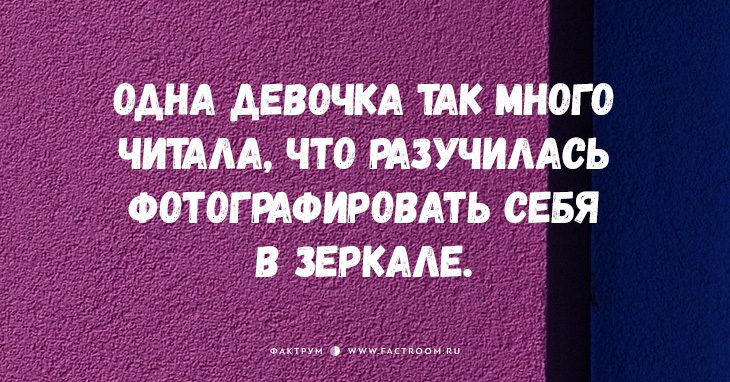 ОДНА ДЕВОЧКА ТАК МНОГО ЧИТАЛА, ЧТО РАЗУЧИЛАСЬ ФОТОГРАФИРОВАТЬ СЕБЯ В ЗЕРКАЛЕ.

ФАКТРУМ WWW.FACTROOM.RU